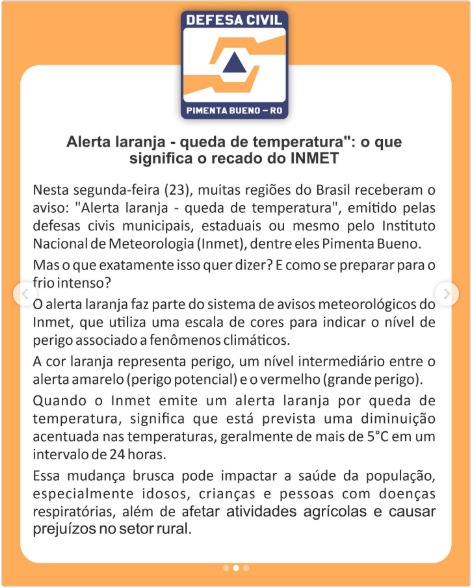 DEFESA CIVIL

PIMENTA BUENO – RO

Alerta laranja - queda de temperatura": o que significa o recado do INMET

Nesta segunda-feira (23), muitas regiões do Brasil receberam o aviso: "Alerta laranja - queda de temperatura", emitido pelas defesas civis municipais, estaduais ou mesmo pelo Instituto Nacional de Meteorologia (Inmet), dentre eles Pimenta Bueno.

Mas o que exatamente isso quer dizer? E como se preparar para o frio intenso?

O alerta laranja faz parte do sistema de avisos meteorológicos do Inmet, que utiliza uma escala de cores para indicar o nível de perigo associado a fenômenos climáticos.

A cor laranja representa perigo, um nível intermediário entre o alerta amarelo (perigo potencial) e o vermelho (grande perigo).

Quando o Inmet emite um alerta laranja por queda de temperatura, significa que está prevista uma diminuição acentuada nas temperaturas, geralmente de mais de 5°C em um intervalo de 24 horas.

Essa mudança brusca pode impactar a saúde da população, especialmente idosos, crianças e pessoas com doenças respiratórias, além de afetar atividades agrícolas e causar prejuízos no setor rural.